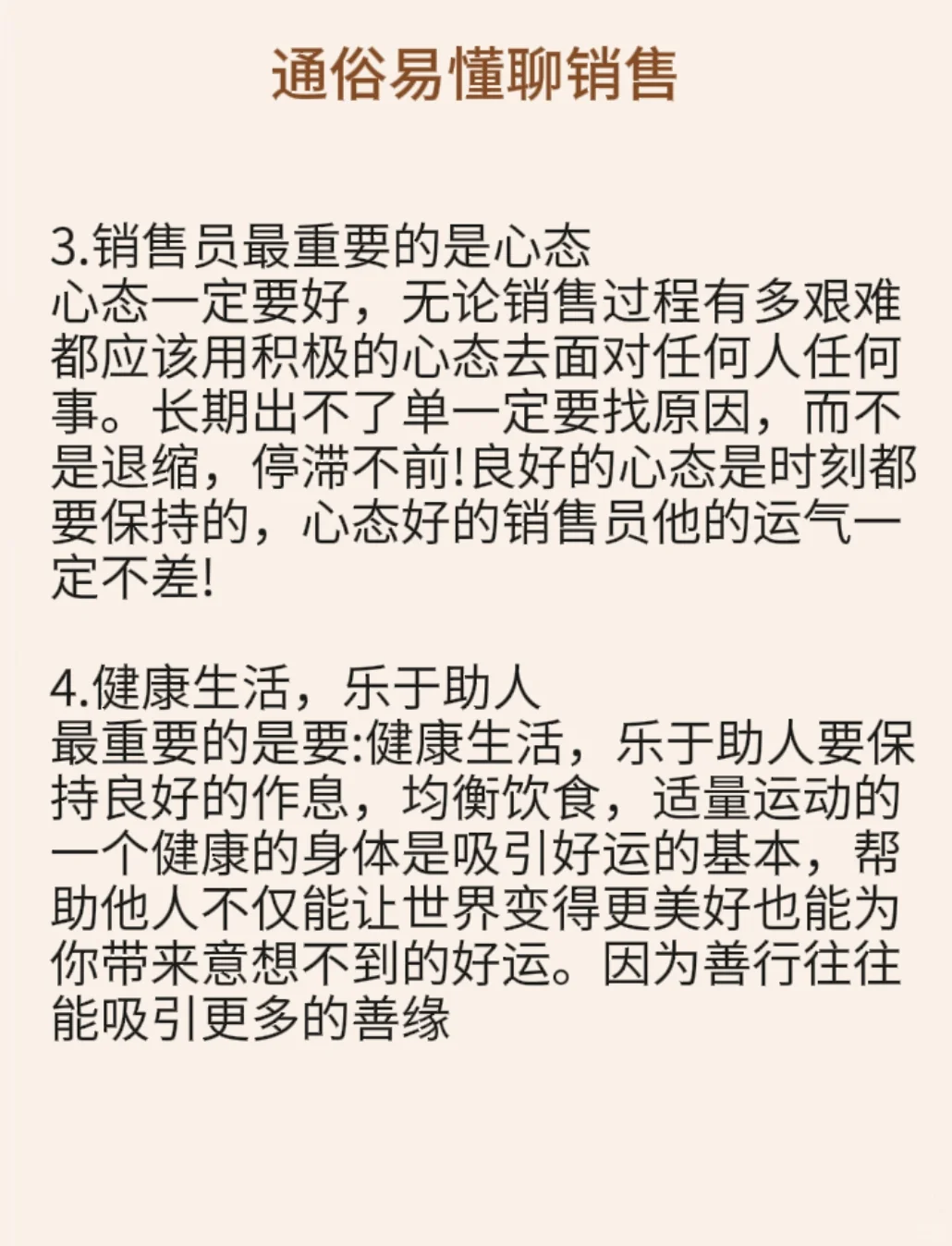 通俗易懂聊销售

3.销售员最重要的是心态
心态一定要好，无论销售过程有多艰难都应该用积极的心态去面对任何人任何事。长期出不了单一定要找原因，而不是退缩，停滞不前!良好的心态是时刻都要保持的，心态好的销售员他的运气一定不差!

4.健康生活，乐于助人
最重要的是要:健康生活，乐于助人要保持良好的作息，均衡饮食，适量运动的一个健康的身体是吸引好运的基本，帮助他人不仅能让世界变得更美好也能为你带来意想不到的好运。因为善行往往能吸引更多的善缘